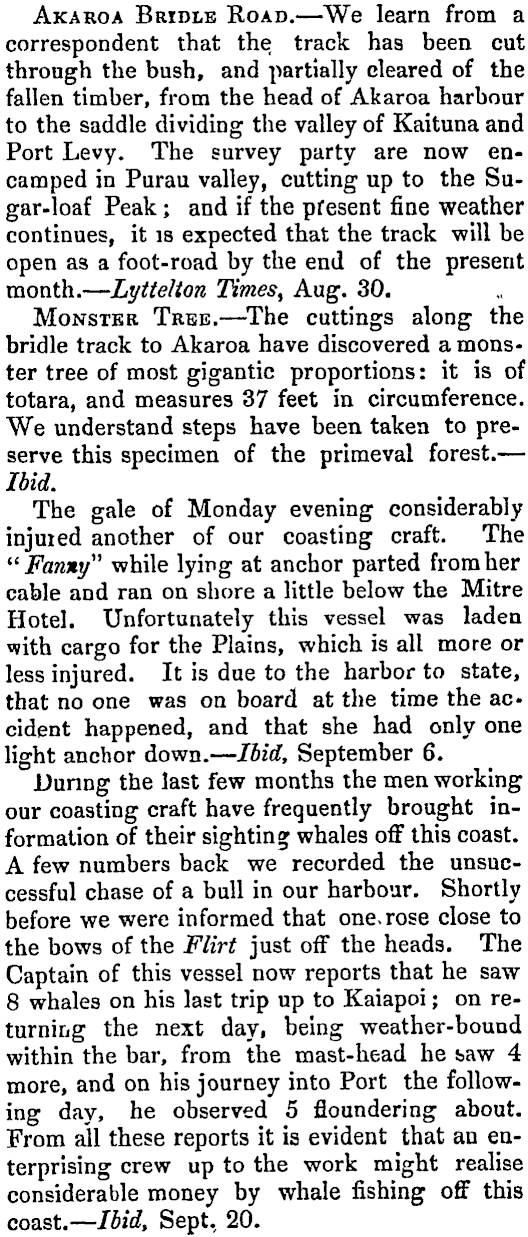 Akaroa Bridle Road.—We learn from a correspondent that the track has been cut through the bush, and partially cleared of the fallen timber, from the head of Akaroa harbour to the saddle dividing the valley of Kaituna and Port Levy. The survey party are now encamped in Purau valley, cutting up to the Sugar-loaf Peak; and if the present fine weather continues, it is expected that the track will be open as a foot-road by the end of the present month.—Lyttelton Times, Aug. 30.

Monster Tree.—The cuttings along the bridle track to Akaroa have discovered a monster tree of most gigantic proportions: it is of totara, and measures 37 feet in circumference. We understand steps have been taken to preserve this specimen of the primeval forest.—Ibid.

The gale of Monday evening considerably injured another of our coasting craft. The "Fanny" while lying at anchor parted from her cable and ran on shore a little below the Mitre Hotel. Unfortunately this vessel was laden with cargo for the Plains, which is all more or less injured. It is due to the harbor to state, that no one was on board at the time the accident happened, and that she had only one light anchor down.—Ibid, September 6.

During the last few months the men working our coasting craft have frequently brought information of their sighting whales off this coast. A few numbers back we recorded the unsuccessful chase of a bull in our harbour. Shortly before we were informed that one rose close to the bows of the Flirt just off the heads. The Captain of this vessel now reports that he saw 8 whales on his last trip up to Kaiapoi; on returning the next day, being weather-bound within the bar, from the mast-head he saw 4 more, and on his journey into Port the following day, he observed 5 floundering about. From all these reports it is evident that an enterprising crew up to the work might realise considerable money by whale fishing off this coast.—Ibid, Sept. 20.